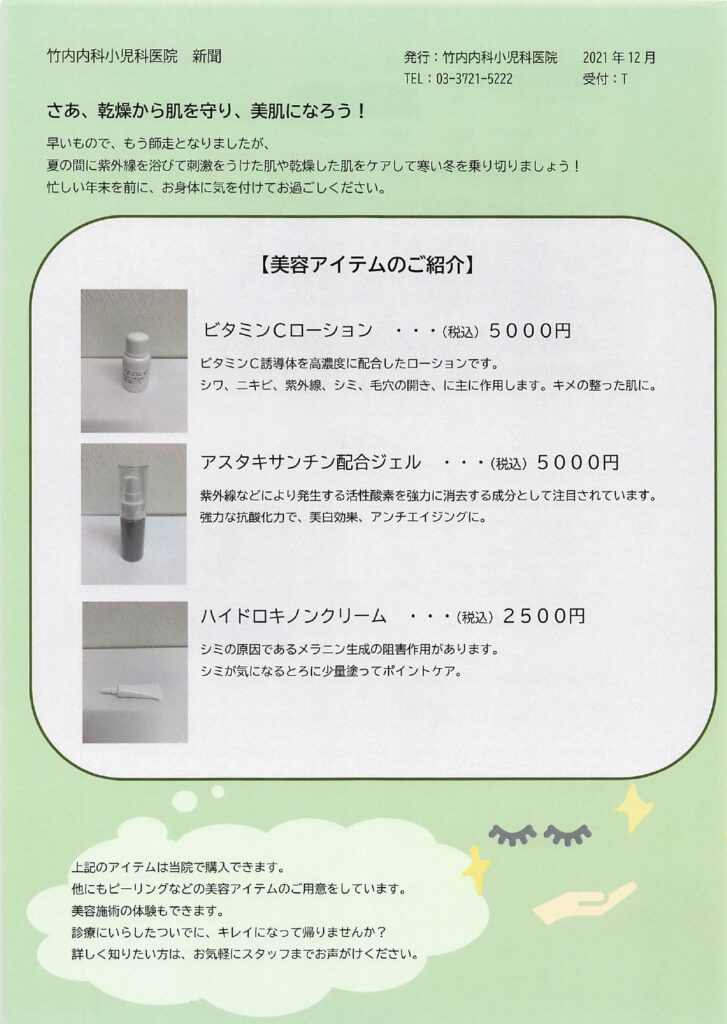 竹内内科小児科医院　新聞

発行：竹内内科小児科医院　2021年12月
TEL：03-3721-5222　受付：T

さあ、乾燥から肌を守り、美肌になろう！

早いもので、もう師走となりましたが、
夏の間に紫外線を浴びて刺激をうけた肌や乾燥した肌をケアして寒い冬を乗り切りましょう！
忙しい年末を前に、お身体に気を付けてお過ごしください。

【美容アイテムのご紹介】

ビタミンCローション　・・・(税込) 5000円

ビタミンC誘導体を高濃度に配合したローションです。
シワ、ニキビ、紫外線、シミ、毛穴の開き、に主に作用します。キメの整った肌に。

アスタキサンチン配合ジェル　・・・(税込) 5000円

紫外線などにより発生する活性酸素を強力に消去する成分として注目されています。
強力な抗酸化力で、美白効果、アンチエイジングに。

ハイドロキノンクリーム　・・・(税込) 2500円

シミの原因であるメラニン生成の阻害作用があります。
シミが気になるとろに少量塗ってポイントケア。

上記のアイテムは当院で購入できます。
他にもピーリングなどの美容アイテムのご用意をしています。
美容施術の体験もできます。
診療にいらしたついでに、キレイになって帰りませんか？
詳しく知りたい方は、お気軽にスタッフまでお声がけください。